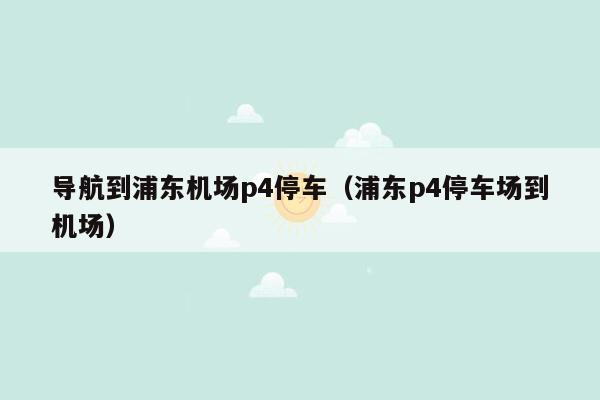 导航到浦东机场p4停车（浦东p4停车场到机场）